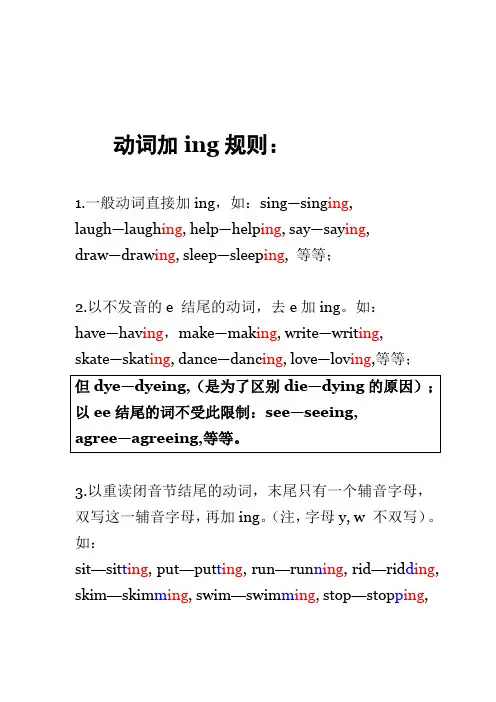 动词加 ing 规则：

1.一般动词直接加 ing，如：sing—singing, laugh—laughing, help—helping, say—saying, draw—drawing, sleep—sleeping, 等等；

2.以不发音的 e 结尾的动词，去 e 加 ing。如：have—having，make—making, write—writing, skate—skating, dance—dancing, love—loving,等等；

但 dye—dyeing,（是为了区别 die—dying 的原因）；以 ee 结尾的词不受此限制：see—seeing, agree—agreeing,等等。

3.以重读闭音节结尾的动词，末尾只有一个辅音字母，双写这一辅音字母，再加 ing。(注，字母 y, w 不双写)。如：
sit—sitting, put—putting, run—running, rid—ridding, skim—skimming, swim—swimming, stop—stopping,